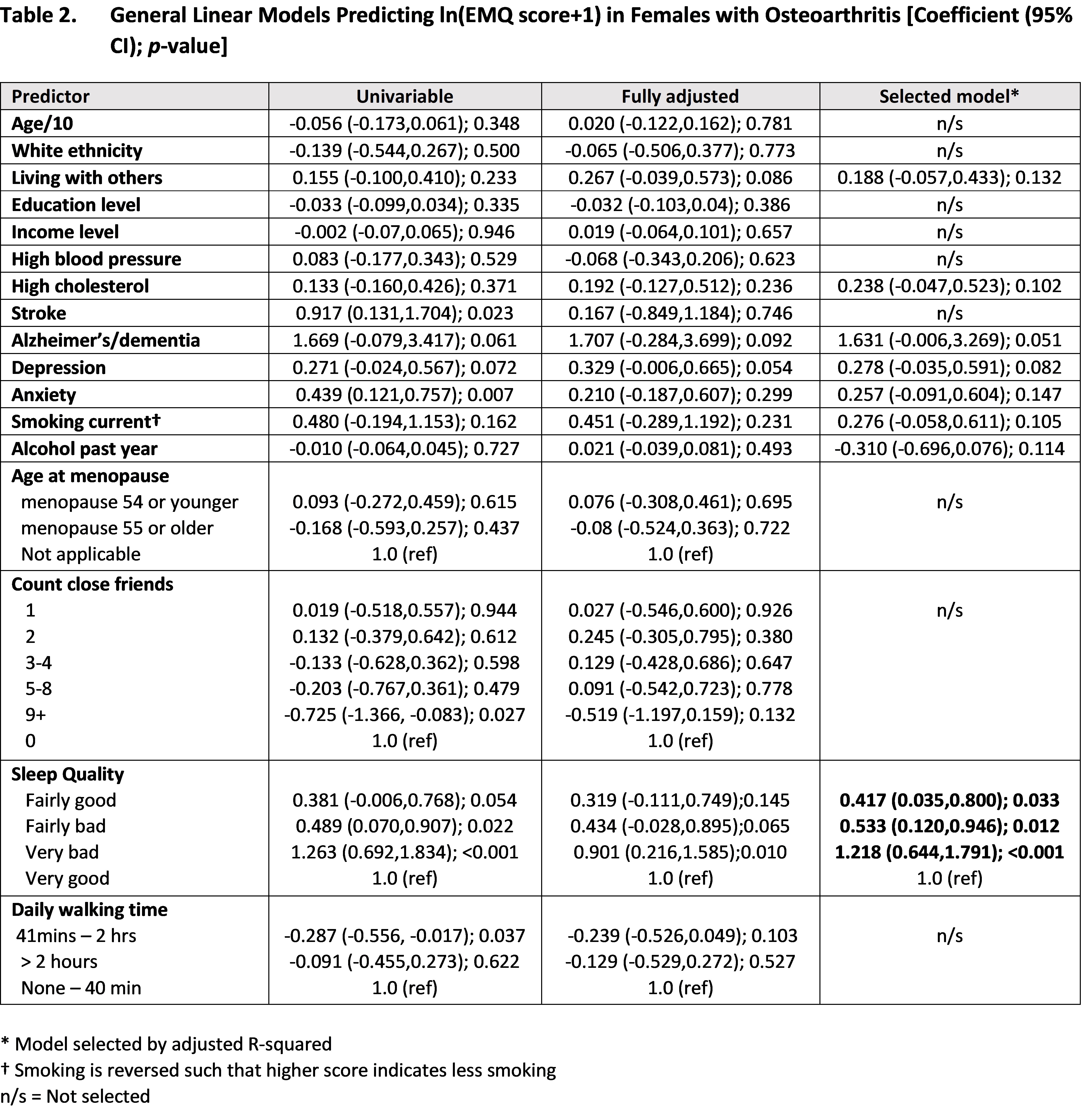 Table 2. General Linear Models Predicting ln(EMQ score+1) in Females with Osteoarthritis [Coefficient (95% CI); p-value]

| Predictor | Univariable | Fully adjusted | Selected model* |
|---|---|---|---|
| Age/10 | -0.056 (-0.173,0.061); 0.348 | 0.020 (-0.122,0.162); 0.781 | n/s |
| White ethnicity | -0.139 (-0.544,0.267); 0.500 | -0.065 (-0.506,0.377); 0.773 | n/s |
| Living with others | 0.155 (-0.100,0.410); 0.233 | 0.267 (-0.039,0.573); 0.086 | 0.188 (-0.057,0.433); 0.132 |
| Education level | -0.033 (-0.099,0.034); 0.335 | -0.032 (-0.103,0.04); 0.386 | n/s |
| Income level | -0.002 (-0.07,0.065); 0.946 | 0.019 (-0.064,0.101); 0.657 | n/s |
| High blood pressure | 0.083 (-0.177,0.343); 0.529 | -0.068 (-0.343,0.206); 0.623 | n/s |
| High cholesterol | 0.133 (-0.160,0.426); 0.371 | 0.192 (-0.127,0.512); 0.236 | 0.238 (-0.047,0.523); 0.102 |
| Stroke | 0.917 (0.131,1.704); 0.023 | 0.167 (-0.849,1.184); 0.746 | n/s |
| Alzheimer's/dementia | 1.669 (-0.079,3.417); 0.061 | 1.707 (-0.284,3.699); 0.092 | 1.631 (-0.006,3.269); 0.051 |
| Depression | 0.271 (-0.024,0.567); 0.072 | 0.329 (-0.006,0.665); 0.054 | 0.278 (-0.035,0.591); 0.082 |
| Anxiety | 0.439 (0.121,0.757); 0.007 | 0.210 (-0.187,0.607); 0.299 | 0.257 (-0.091,0.604); 0.147 |
| Smoking current† | 0.480 (-0.194,1.153); 0.162 | 0.451 (-0.289,1.192); 0.231 | 0.276 (-0.058,0.611); 0.105 |
| Alcohol past year | -0.010 (-0.064,0.045); 0.727 | 0.021 (-0.039,0.081); 0.493 | -0.310 (-0.696,0.076); 0.114 |
| Age at menopause | | | |
| menopause 54 or younger | 0.093 (-0.272,0.459); 0.615 | 0.076 (-0.308,0.461); 0.695 | n/s |
| menopause 55 or older | -0.168 (-0.593,0.257); 0.437 | -0.08 (-0.524,0.363); 0.722 | |
| Not applicable | 1.0 (ref) | 1.0 (ref) | |
| Count close friends | | | |
| 1 | 0.019 (-0.518,0.557); 0.944 | 0.027 (-0.546,0.600); 0.926 | n/s |
| 2 | 0.132 (-0.379,0.642); 0.612 | 0.245 (-0.305,0.795); 0.380 | |
| 3-4 | -0.133 (-0.628,0.362); 0.598 | 0.129 (-0.428,0.686); 0.647 | |
| 5-8 | -0.203 (-0.767,0.361); 0.479 | 0.091 (-0.542,0.723); 0.778 | |
| 9+ | -0.725 (-1.366, -0.083); 0.027 | -0.519 (-1.197,0.159); 0.132 | |
| 0 | 1.0 (ref) | 1.0 (ref) | |
| Sleep Quality | | | |
| Fairly good | 0.381 (-0.006,0.768); 0.054 | 0.319 (-0.111,0.749);0.145 | 0.417 (0.035,0.800); 0.033 |
| Fairly bad | 0.489 (0.070,0.907); 0.022 | 0.434 (-0.028,0.895);0.065 | 0.533 (0.120,0.946); 0.012 |
| Very bad | 1.263 (0.692,1.834); <0.001 | 0.901 (0.216,1.585);0.010 | 1.218 (0.644,1.791); <0.001 |
| Very good | 1.0 (ref) | 1.0 (ref) | 1.0 (ref) |
| Daily walking time | | | |
| 41mins – 2 hrs | -0.287 (-0.556, -0.017); 0.037 | -0.239 (-0.526,0.049); 0.103 | n/s |
| > 2 hours | -0.091 (-0.455,0.273); 0.622 | -0.129 (-0.529,0.272); 0.527 | |
| None – 40 min | 1.0 (ref) | 1.0 (ref) | |

* Model selected by adjusted R-squared
† Smoking is reversed such that higher score indicates less smoking
n/s = Not selected